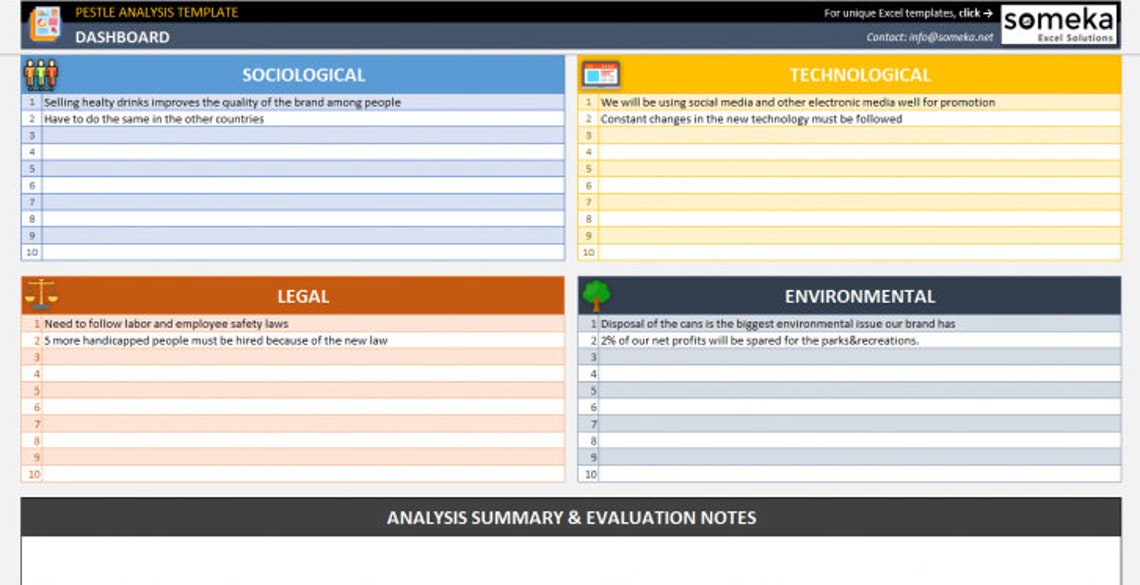 PESTLE ANALYSIS TEMPLATE
DASHBOARD

For unique Excel templates, click →
Contact: info@someka.net
someka
Excel Solutions

SOCIOLOGICAL

| | |
|---|---|
| 1 | Selling healty drinks improves the quality of the brand among people |
| 2 | Have to do the same in the other countries |
| 3 | |
| 4 | |
| 5 | |
| 6 | |
| 7 | |
| 8 | |
| 9 | |
| 10 | |

TECHNOLOGICAL

| | |
|---|---|
| 1 | We will be using social media and other electronic media well for promotion |
| 2 | Constant changes in the new technology must be followed |
| 3 | |
| 4 | |
| 5 | |
| 6 | |
| 7 | |
| 8 | |
| 9 | |
| 10 | |

LEGAL

| | |
|---|---|
| 1 | Need to follow labor and employee safety laws |
| 2 | 5 more handicapped people must be hired because of the new law |
| 3 | |
| 4 | |
| 5 | |
| 6 | |
| 7 | |
| 8 | |
| 9 | |
| 10 | |

ENVIRONMENTAL

| | |
|---|---|
| 1 | Disposal of the cans is the biggest environmental issue our brand has |
| 2 | 2% of our net profits will be spared for the parks&recreations. |
| 3 | |
| 4 | |
| 5 | |
| 6 | |
| 7 | |
| 8 | |
| 9 | |
| 10 | |

ANALYSIS SUMMARY & EVALUATION NOTES